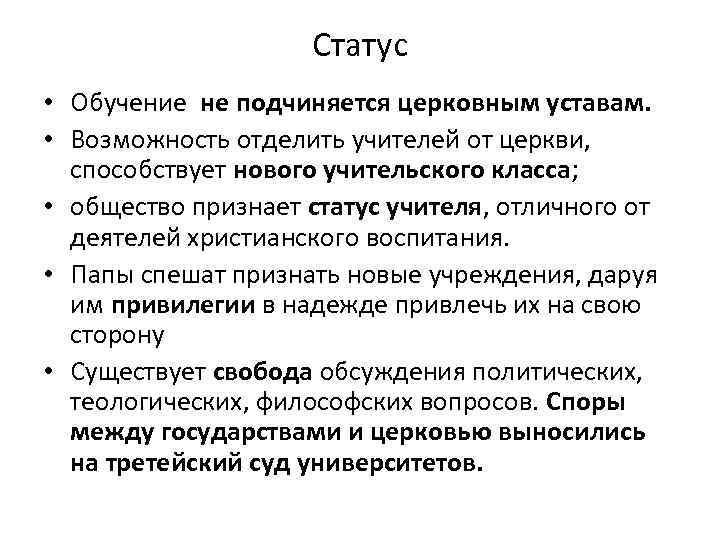 Статус

• Обучение не подчиняется церковным уставам.
• Возможность отделить учителей от церкви, способствует нового учительского класса;
• общество признает статус учителя, отличного от деятелей христианского воспитания.
• Папы спешат признать новые учреждения, даруя им привилегии в надежде привлечь их на свою сторону
• Существует свобода обсуждения политических, теологических, философских вопросов. Споры между государствами и церковью выносились на третейский суд университетов.